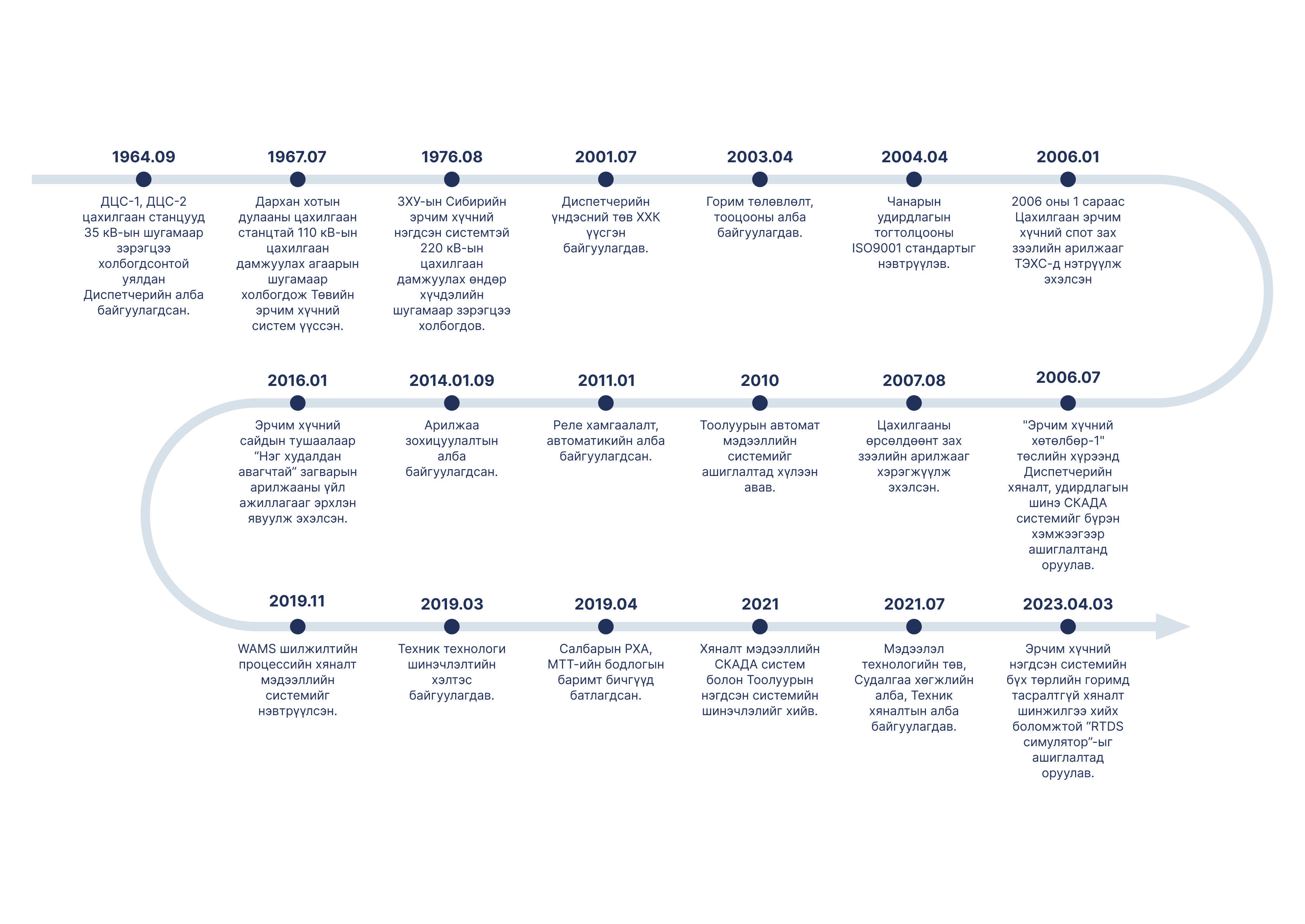 1964.09
ДЦС-1, ДЦС-2 цахилгаан станцууд 35 кВ-ын шугамаар зэрэгцээ холбогдсонтой уялдан Диспетчерийн алба байгуулагдсан.

1967.07
Дархан хотын дулааны цахилгаан станцтай 110 кВ-ын цахилгаан дамжуулах агаарын шугамаар холбогдож Төвийн эрчим хүчний систем үүссэн.

1976.08
ЗХУ-ын Сибирийн эрчим хүчний нэгдсэн системтэй 220 кВ-ын цахилгаан дамжуулах өндөр хүчдэлийн шугамаар зэрэгцээ холбогдов.

2001.07
Диспетчерийн үндэсний төв ХХК үүсгэн байгуулагдав.

2003.04
Горим төлөвлөлт, тооцооны алба байгуулагдав.

2004.04
Чанарын удирдлагын тогтолцооны ISO9001 стандартыг нэвтрүүлэв.

2006.01
2006 оны 1 сараас Цахилгаан эрчим хүчний спот зах зээлийн арилжааг ТЭХС-д нэтрүүлж эхэлсэн

2006.07
"Эрчим хүчний хөтөлбөр-1" төслийн хүрээнд Диспетчерийн хяналт, удирдлагын шинэ СКАДА системийг бүрэн хэмжээгээр ашиглалтанд оруулав.

2007.08
Цахилгааны өрсөлдөөнт зах зээлийн арилжааг хэрэгжүүлж эхэлсэн.

2010
Тоолуурын автомат мэдээллийн системийг ашиглалтад хүлээн авав.

2011.01
Реле хамгаалалт, автоматикийн алба байгуулагдсан.

2014.01.09
Арилжаа зохицуулалтын алба байгуулагдсан.

2016.01
Эрчим хүчний сайдын тушаалаар “Нэг худалдан авагчтай” загварын арилжааны үйл ажиллагааг эрхлэн явуулж эхэлсэн.

2019.11
WAMS шилжилтийн процессийн хяналт мэдээллийн системийг нэвтрүүлсэн.

2019.03
Техник технологи шинэчлэлтийн хэлтэс байгуулагдав.

2019.04
Салбарын РХА, МТТ-ийн бодлогын баримт бичгүүд батлагдсан.

2021
Хяналт мэдээллийн СКАДА систем болон Тоолуурын нэгдсэн системийн шинэчлэлийг хийв.

2021.07
Мэдээлэл технологийн төв, Судалгаа хөгжлийн алба, Техник хяналтын алба байгуулагдав.

2023.04.03
Эрчим хүчний нэгдсэн системийн бүх төрлийн горимд тасралтгүй хяналт шинжилгээ хийх боломжтой “RTDS симулятор”-ыг ашиглалтад оруулав.